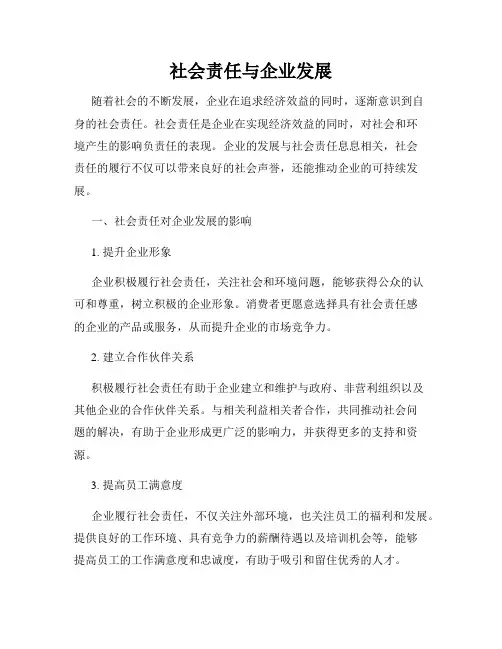 社会责任与企业发展

随着社会的不断发展，企业在追求经济效益的同时，逐渐意识到自身的社会责任。社会责任是企业在实现经济效益的同时，对社会和环境产生的影响负责任的表现。企业的发展与社会责任息息相关，社会责任的履行不仅可以带来良好的社会声誉，还能推动企业的可持续发展。

一、社会责任对企业发展的影响

1. 提升企业形象

企业积极履行社会责任，关注社会和环境问题，能够获得公众的认可和尊重，树立积极的企业形象。消费者更愿意选择具有社会责任感的企业的产品或服务，从而提升企业的市场竞争力。

2. 建立合作伙伴关系

积极履行社会责任有助于企业建立和维护与政府、非营利组织以及其他企业的合作伙伴关系。与相关利益相关者合作，共同推动社会问题的解决，有助于企业形成更广泛的影响力，并获得更多的支持和资源。

3. 提高员工满意度

企业履行社会责任，不仅关注外部环境，也关注员工的福利和发展。提供良好的工作环境、具有竞争力的薪酬待遇以及培训机会等，能够提高员工的工作满意度和忠诚度，有助于吸引和留住优秀的人才。